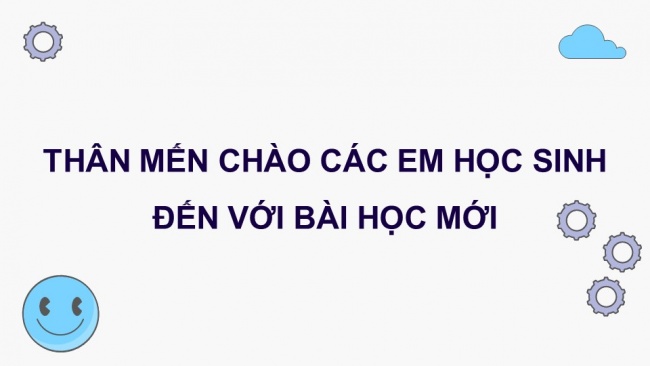 THÂN MẾN CHÀO CÁC EM HỌC SINH
ĐẾN VỚI BÀI HỌC MỚI